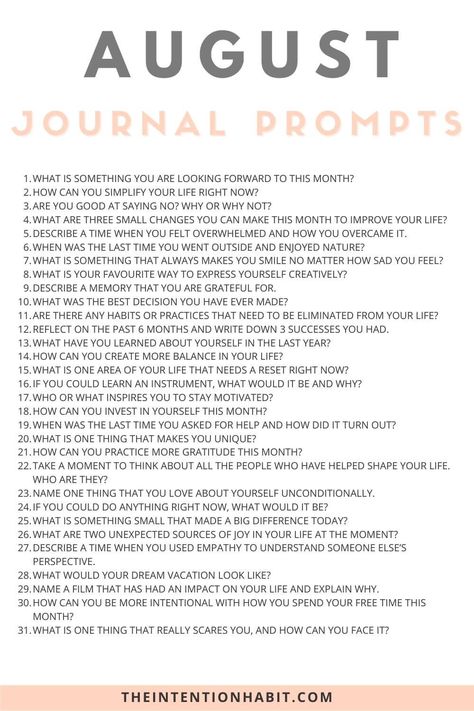 AUGUST

JOURNAL PROMPTS

1. WHAT IS SOMETHING YOU ARE LOOKING FORWARD TO THIS MONTH?
2. HOW CAN YOU SIMPLIFY YOUR LIFE RIGHT NOW?
3. ARE YOU GOOD AT SAYING NO? WHY OR WHY NOT?
4. WHAT ARE THREE SMALL CHANGES YOU CAN MAKE THIS MONTH TO IMPROVE YOUR LIFE?
5. DESCRIBE A TIME WHEN YOU FELT OVERWHELMED AND HOW YOU OVERCAME IT.
6. WHEN WAS THE LAST TIME YOU WENT OUTSIDE AND ENJOYED NATURE?
7. WHAT IS SOMETHING THAT ALWAYS MAKES YOU SMILE NO MATTER HOW SAD YOU FEEL?
8. WHAT IS YOUR FAVOURITE WAY TO EXPRESS YOURSELF CREATIVELY?
9. DESCRIBE A MEMORY THAT YOU ARE GRATEFUL FOR.
10. WHAT WAS THE BEST DECISION YOU HAVE EVER MADE?
11. ARE THERE ANY HABITS OR PRACTICES THAT NEED TO BE ELIMINATED FROM YOUR LIFE?
12. REFLECT ON THE PAST 6 MONTHS AND WRITE DOWN 3 SUCCESSES YOU HAD.
13. WHAT HAVE YOU LEARNED ABOUT YOURSELF IN THE LAST YEAR?
14. HOW CAN YOU CREATE MORE BALANCE IN YOUR LIFE?
15. WHAT IS ONE AREA OF YOUR LIFE THAT NEEDS A RESET RIGHT NOW?
16. IF YOU COULD LEARN AN INSTRUMENT, WHAT WOULD IT BE AND WHY?
17. WHO OR WHAT INSPIRES YOU TO STAY MOTIVATED?
18. HOW CAN YOU INVEST IN YOURSELF THIS MONTH?
19. WHEN WAS THE LAST TIME YOU ASKED FOR HELP AND HOW DID IT TURN OUT?
20. WHAT IS ONE THING THAT MAKES YOU UNIQUE?
21. HOW CAN YOU PRACTICE MORE GRATITUDE THIS MONTH?
22. TAKE A MOMENT TO THINK ABOUT ALL THE PEOPLE WHO HAVE HELPED SHAPE YOUR LIFE. WHO ARE THEY?
23. NAME ONE THING THAT YOU LOVE ABOUT YOURSELF UNCONDITIONALLY.
24. IF YOU COULD DO ANYTHING RIGHT NOW, WHAT WOULD IT BE?
25. WHAT IS SOMETHING SMALL THAT MADE A BIG DIFFERENCE TODAY?
26. WHAT ARE TWO UNEXPECTED SOURCES OF JOY IN YOUR LIFE AT THE MOMENT?
27. DESCRIBE A TIME WHEN YOU USED EMPATHY TO UNDERSTAND SOMEONE ELSE'S PERSPECTIVE.
28. WHAT WOULD YOUR DREAM VACATION LOOK LIKE?
29. NAME A FILM THAT HAS HAD AN IMPACT ON YOUR LIFE AND EXPLAIN WHY.
30. HOW CAN YOU BE MORE INTENTIONAL WITH HOW YOU SPEND YOUR FREE TIME THIS MONTH?
31. WHAT IS ONE THING THAT REALLY SCARES YOU, AND HOW CAN YOU FACE IT?

THEINTENTIONHABIT.COM